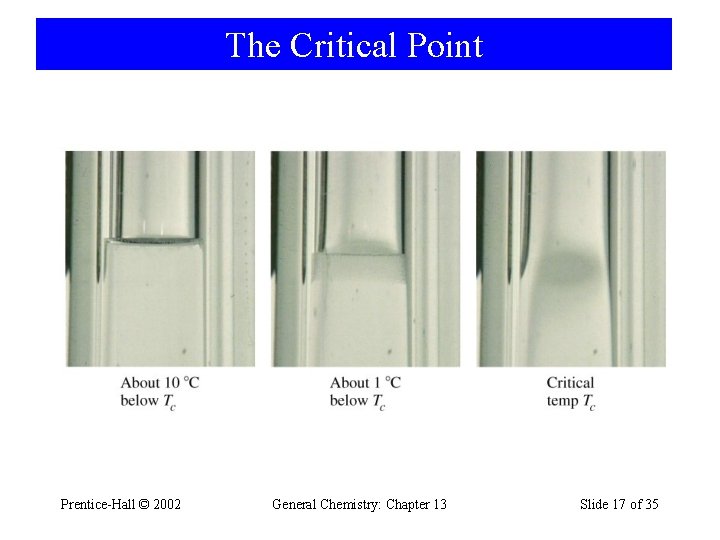 The Critical Point

About 10 °C below $T_c$

About 1 °C below $T_c$

Critical temp $T_c$

Prentice-Hall © 2002

General Chemistry: Chapter 13

Slide 17 of 35